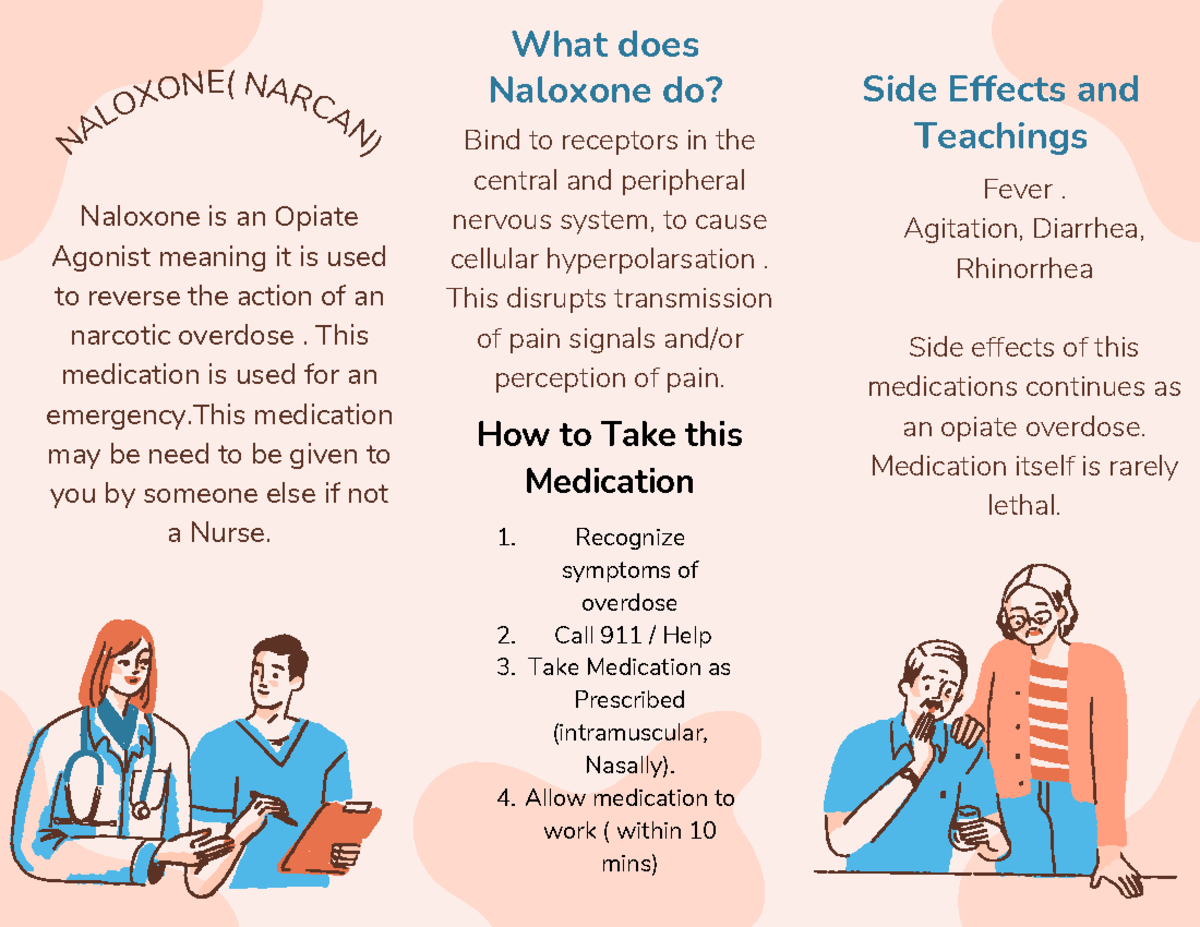 NALOXONE( NARCAN)

Naloxone is an Opiate Agonist meaning it is used to reverse the action of an narcotic overdose . This medication is used for an emergency.This medication may be need to be given to you by someone else if not a Nurse.

What does Naloxone do?

Bind to receptors in the central and peripheral nervous system, to cause cellular hyperpolarsation . This disrupts transmission of pain signals and/or perception of pain.

How to Take this Medication

1. Recognize symptoms of overdose
2. Call 911 / Help
3. Take Medication as Prescribed (intramuscular, Nasally).
4. Allow medication to work ( within 10 mins)

Side Effects and Teachings

Fever .
Agitation, Diarrhea, Rhinorrhea

Side effects of this medications continues as an opiate overdose. Medication itself is rarely lethal.